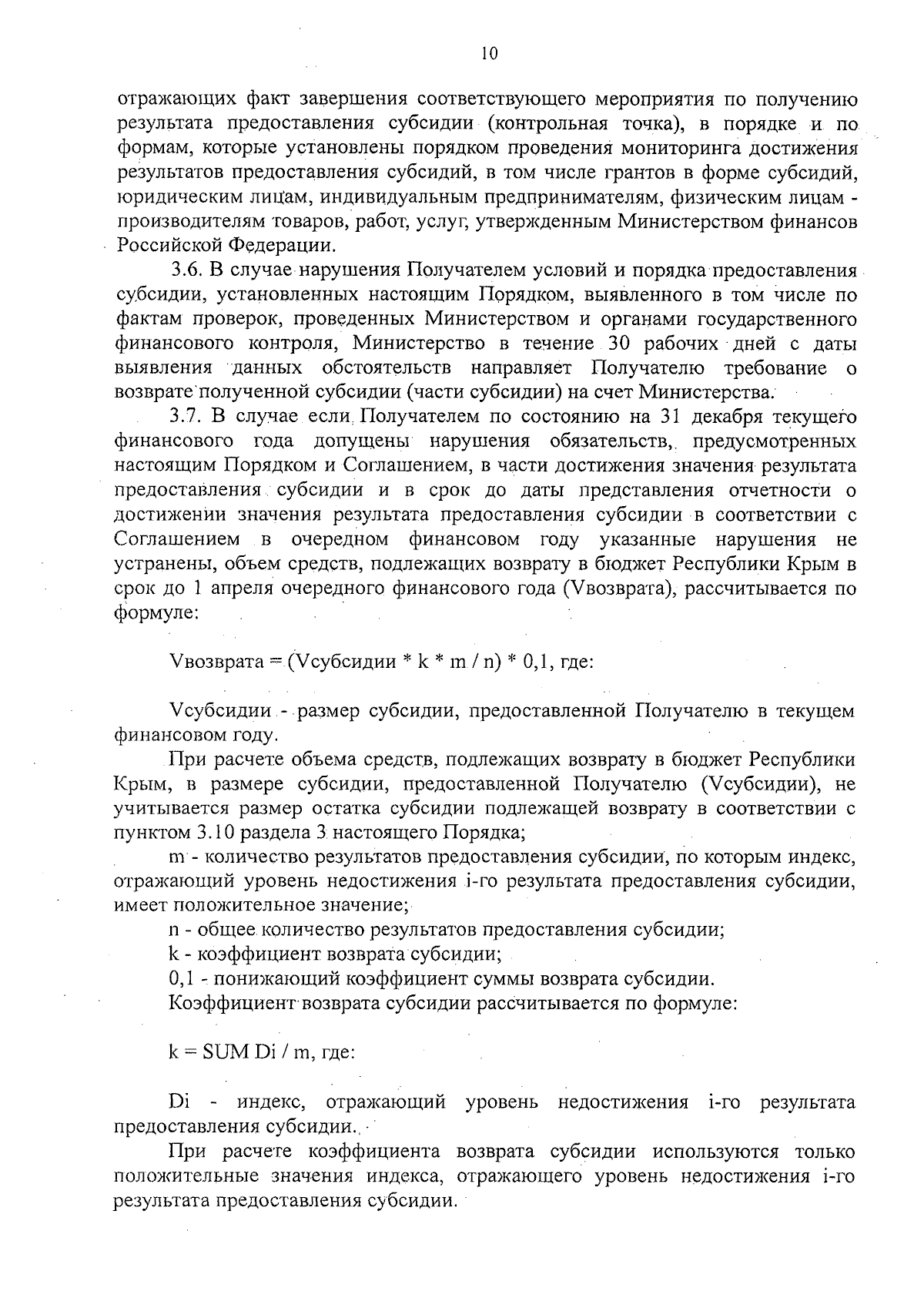 10

отражающих факт завершения соответствующего мероприятия по получению результата предоставления субсидии (контрольная точка), в порядке и по формам, которые установлены порядком проведения мониторинга достижения результатов предоставления субсидий, в том числе грантов в форме субсидий, юридическим лицам, индивидуальным предпринимателям, физическим лицам - производителям товаров, работ, услуг, утвержденным Министерством финансов Российской Федерации.

3.6. В случае нарушения Получателем условий и порядка предоставления субсидии, установленных настоящим Порядком, выявленного в том числе по фактам проверок, проведенных Министерством и органами государственного финансового контроля, Министерство в течение 30 рабочих дней с даты выявления данных обстоятельств направляет Получателю требование о возврате полученной субсидии (части субсидии) на счет Министерства.

3.7. В случае если Получателем по состоянию на 31 декабря текущего финансового года допущены нарушения обязательств, предусмотренных настоящим Порядком и Соглашением, в части достижения значения результата предоставления субсидии и в срок до даты представления отчетности о достижении значения результата предоставления субсидии в соответствии с Соглашением в очередном финансовом году указанные нарушения не устранены, объем средств, подлежащих возврату в бюджет Республики Крым в срок до 1 апреля очередного финансового года (Vвозврата), рассчитывается по формуле:

Vвозврата = (Vсубсидии * k * m / n) * 0,1, где:

Vсубсидии - размер субсидии, предоставленной Получателю в текущем финансовом году.

При расчете объема средств, подлежащих возврату в бюджет Республики Крым, в размере субсидии, предоставленной Получателю (Vсубсидии), не учитывается размер остатка субсидии подлежащей возврату в соответствии с пунктом 3.10 раздела 3 настоящего Порядка;

m - количество результатов предоставления субсидии, по которым индекс, отражающий уровень недостижения i-го результата предоставления субсидии, имеет положительное значение;

n - общее количество результатов предоставления субсидии;

k - коэффициент возврата субсидии;

0,1 - понижающий коэффициент суммы возврата субсидии.

Коэффициент возврата субсидии рассчитывается по формуле:

k = SUM Di / m, где:

Di - индекс, отражающий уровень недостижения i-го результата предоставления субсидии.

При расчете коэффициента возврата субсидии используются только положительные значения индекса, отражающего уровень недостижения i-го результата предоставления субсидии.